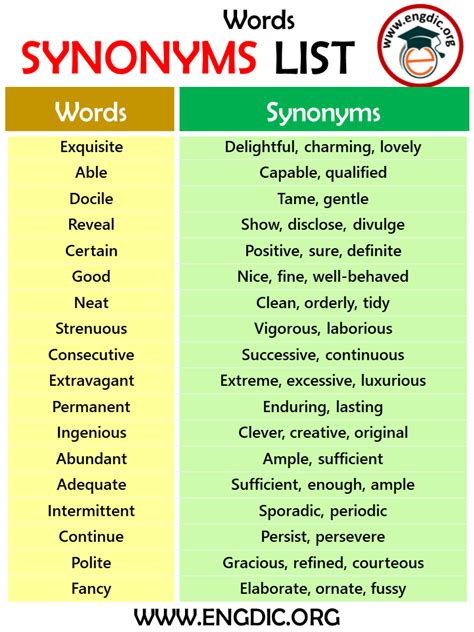 Words
SYNONYMS LIST

www.engdic.org

| Words | Synonyms |
|---|---|
| Exquisite | Delightful, charming, lovely |
| Able | Capable, qualified |
| Docile | Tame, gentle |
| Reveal | Show, disclose, divulge |
| Certain | Positive, sure, definite |
| Good | Nice, fine, well-behaved |
| Neat | Clean, orderly, tidy |
| Strenuous | Vigorous, laborious |
| Consecutive | Successive, continuous |
| Extravagant | Extreme, excessive, luxurious |
| Permanent | Enduring, lasting |
| Ingenious | Clever, creative, original |
| Abundant | Ample, sufficient |
| Adequate | Sufficient, enough, ample |
| Intermittent | Sporadic, periodic |
| Continue | Persist, persevere |
| Polite | Gracious, refined, courteous |
| Fancy | Elaborate, ornate, fussy |

WWW.ENGDIC.ORG